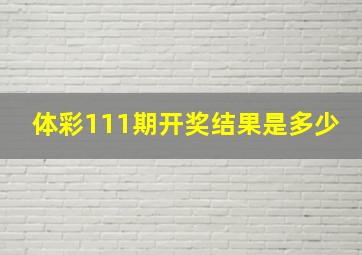 体彩111期开奖结果是多少